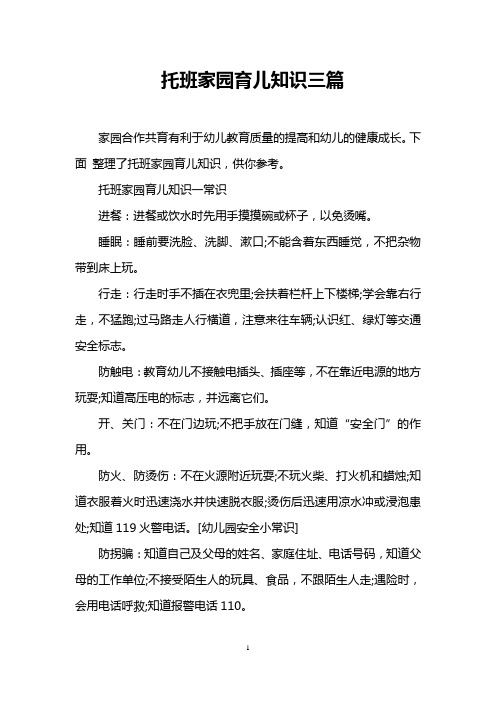 托班家园育儿知识三篇

家园合作共育有利于幼儿教育质量的提高和幼儿的健康成长。下面 整理了托班家园育儿知识，供你参考。

托班家园育儿知识一常识

进餐：进餐或饮水时先用手摸摸碗或杯子，以免烫嘴。

睡眠：睡前要洗脸、洗脚、漱口;不能含着东西睡觉，不把杂物带到床上玩。

行走：行走时手不插在衣兜里;会扶着栏杆上下楼梯;学会靠右行走，不猛跑;过马路走人行横道，注意来往车辆;认识红、绿灯等交通安全标志。

防触电：教育幼儿不接触电插头、插座等，不在靠近电源的地方玩耍;知道高压电的标志，并远离它们。

开、关门：不在门边玩;不把手放在门缝，知道“安全门”的作用。

防火、防烫伤：不在火源附近玩耍;不玩火柴、打火机和蜡烛;知道衣服着火时迅速浇水并快速脱衣服;烫伤后迅速用凉水冲或浸泡患处;知道 119 火警电话。[幼儿园安全小常识]

防拐骗：知道自己及父母的姓名、家庭住址、电话号码，知道父母的工作单位;不接受陌生人的玩具、食品，不跟陌生人走;遇险时，会用电话呼救;知道报警电话 110。

1